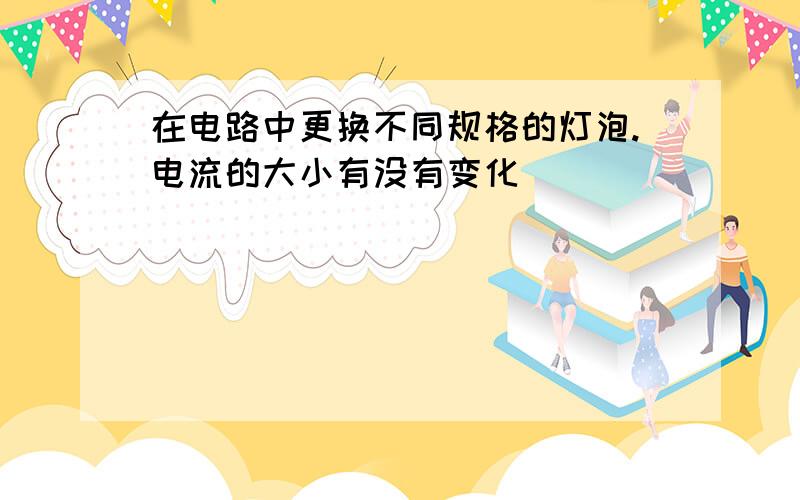 在电路中更换不同规格的灯泡.电流的大小有没有变化